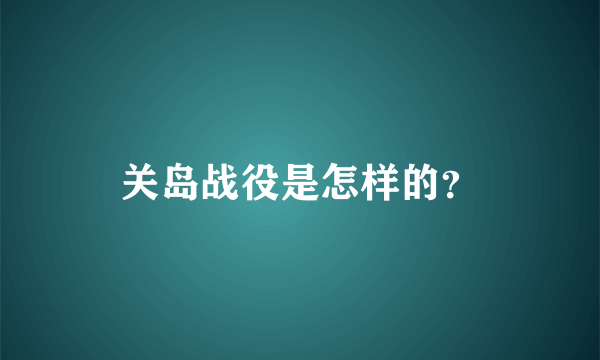 关岛战役是怎样的?